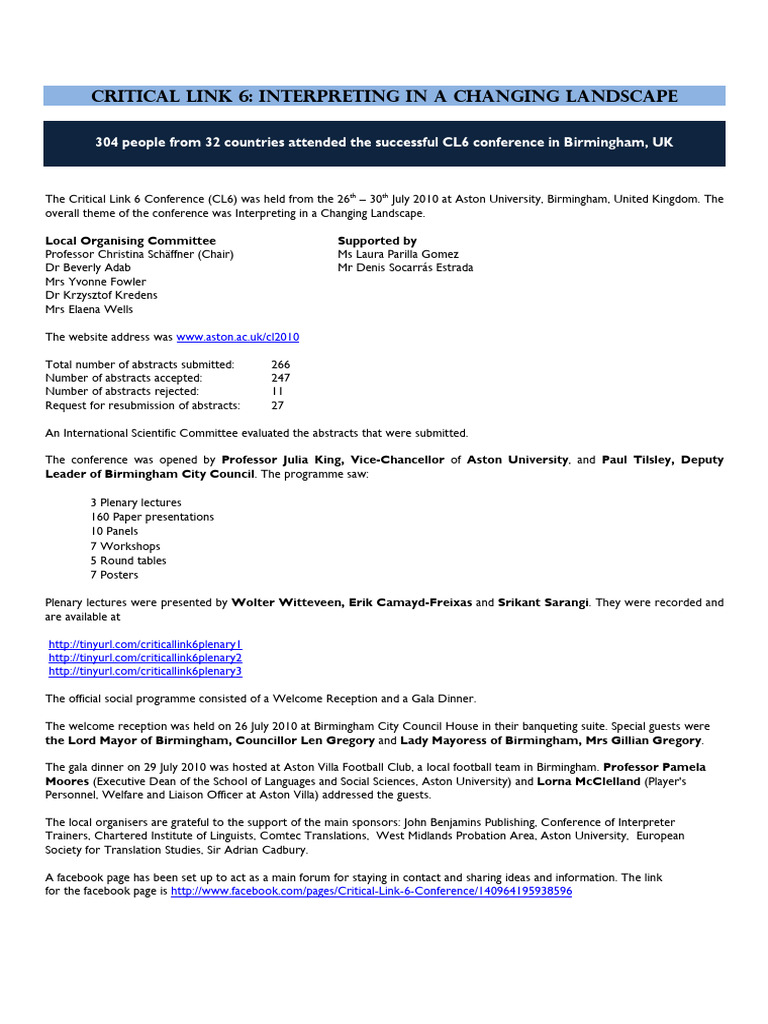 CRITICAL LINK 6: INTERPRETING IN A CHANGING LANDSCAPE

304 people from 32 countries attended the successful CL6 conference in Birmingham, UK

The Critical Link 6 Conference (CL6) was held from the 26$^{th}$ – 30$^{th}$ July 2010 at Aston University, Birmingham, United Kingdom. The overall theme of the conference was Interpreting in a Changing Landscape.

Local Organising Committee
Professor Christina Schäffner (Chair)
Dr Beverly Adab
Mrs Yvonne Fowler
Dr Krzysztof Kredens
Mrs Elaena Wells

Supported by
Ms Laura Parilla Gomez
Mr Denis Socarrás Estrada

The website address was www.aston.ac.uk/cl2010

| | |
|---|---|
| Total number of abstracts submitted: | 266 |
| Number of abstracts accepted: | 247 |
| Number of abstracts rejected: | 11 |
| Request for resubmission of abstracts: | 27 |

An International Scientific Committee evaluated the abstracts that were submitted.

The conference was opened by Professor Julia King, Vice-Chancellor of Aston University, and Paul Tilsley, Deputy Leader of Birmingham City Council. The programme saw:

3 Plenary lectures
160 Paper presentations
10 Panels
7 Workshops
5 Round tables
7 Posters

Plenary lectures were presented by Wolter Witteveen, Erik Camayd-Freixas and Srikant Sarangi. They were recorded and are available at

http://tinyurl.com/criticallink6plenary1
http://tinyurl.com/criticallink6plenary2
http://tinyurl.com/criticallink6plenary3

The official social programme consisted of a Welcome Reception and a Gala Dinner.

The welcome reception was held on 26 July 2010 at Birmingham City Council House in their banqueting suite. Special guests were the Lord Mayor of Birmingham, Councillor Len Gregory and Lady Mayoress of Birmingham, Mrs Gillian Gregory.

The gala dinner on 29 July 2010 was hosted at Aston Villa Football Club, a local football team in Birmingham. Professor Pamela Moores (Executive Dean of the School of Languages and Social Sciences, Aston University) and Lorna McClelland (Player's Personnel, Welfare and Liaison Officer at Aston Villa) addressed the guests.

The local organisers are grateful to the support of the main sponsors: John Benjamins Publishing, Conference of Interpreter Trainers, Chartered Institute of Linguists, Comtec Translations, West Midlands Probation Area, Aston University, European Society for Translation Studies, Sir Adrian Cadbury.

A facebook page has been set up to act as a main forum for staying in contact and sharing ideas and information. The link for the facebook page is http://www.facebook.com/pages/Critical-Link-6-Conference/140964195938596